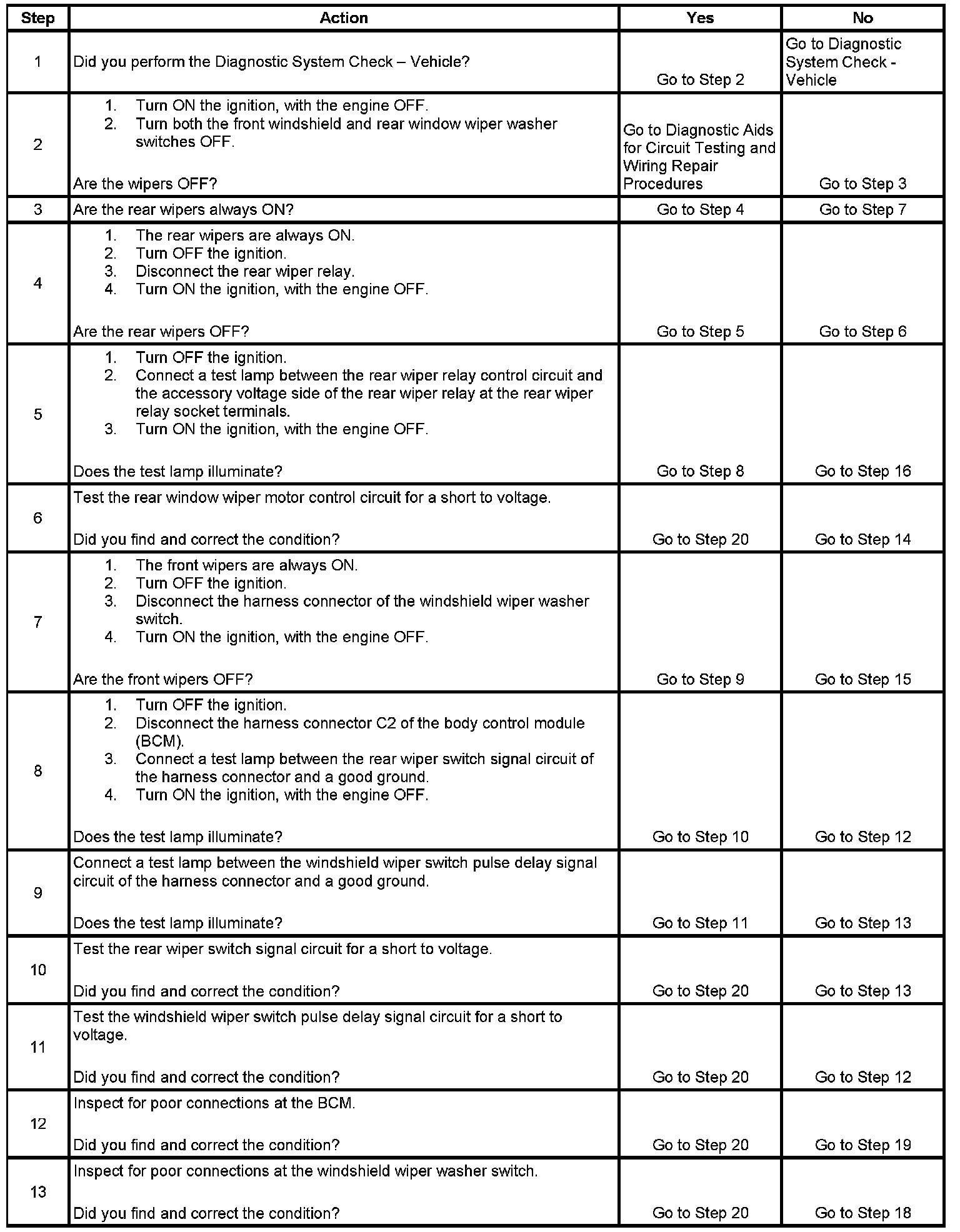 | Step | Action | Yes | No |
|---|---|---|---|
| 1 | Did you perform the Diagnostic System Check – Vehicle? | Go to Step 2 | Go to Diagnostic System Check - Vehicle |
| 2 | 1. Turn ON the ignition, with the engine OFF. 2. Turn both the front windshield and rear window wiper washer switches OFF. Are the wipers OFF? | Go to Diagnostic Aids for Circuit Testing and Wiring Repair Procedures | Go to Step 3 |
| 3 | Are the rear wipers always ON? | Go to Step 4 | Go to Step 7 |
| 4 | 1. The rear wipers are always ON. 2. Turn OFF the ignition. 3. Disconnect the rear wiper relay. 4. Turn ON the ignition, with the engine OFF. Are the rear wipers OFF? | Go to Step 5 | Go to Step 6 |
| 5 | 1. Turn OFF the ignition. 2. Connect a test lamp between the rear wiper relay control circuit and the accessory voltage side of the rear wiper relay at the rear wiper relay socket terminals. 3. Turn ON the ignition, with the engine OFF. Does the test lamp illuminate? | Go to Step 8 | Go to Step 16 |
| 6 | Test the rear window wiper motor control circuit for a short to voltage. Did you find and correct the condition? | Go to Step 20 | Go to Step 14 |
| 7 | 1. The front wipers are always ON. 2. Turn OFF the ignition. 3. Disconnect the harness connector of the windshield wiper washer switch. 4. Turn ON the ignition, with the engine OFF. Are the front wipers OFF? | Go to Step 9 | Go to Step 15 |
| 8 | 1. Turn OFF the ignition. 2. Disconnect the harness connector C2 of the body control module (BCM). 3. Connect a test lamp between the rear wiper switch signal circuit of the harness connector and a good ground. 4. Turn ON the ignition, with the engine OFF. Does the test lamp illuminate? | Go to Step 10 | Go to Step 12 |
| 9 | Connect a test lamp between the windshield wiper switch pulse delay signal circuit of the harness connector and a good ground. Does the test lamp illuminate? | Go to Step 11 | Go to Step 13 |
| 10 | Test the rear wiper switch signal circuit for a short to voltage. Did you find and correct the condition? | Go to Step 20 | Go to Step 13 |
| 11 | Test the windshield wiper switch pulse delay signal circuit for a short to voltage. Did you find and correct the condition? | Go to Step 20 | Go to Step 12 |
| 12 | Inspect for poor connections at the BCM. Did you find and correct the condition? | Go to Step 20 | Go to Step 19 |
| 13 | Inspect for poor connections at the windshield wiper washer switch. Did you find and correct the condition? | Go to Step 20 | Go to Step 18 |